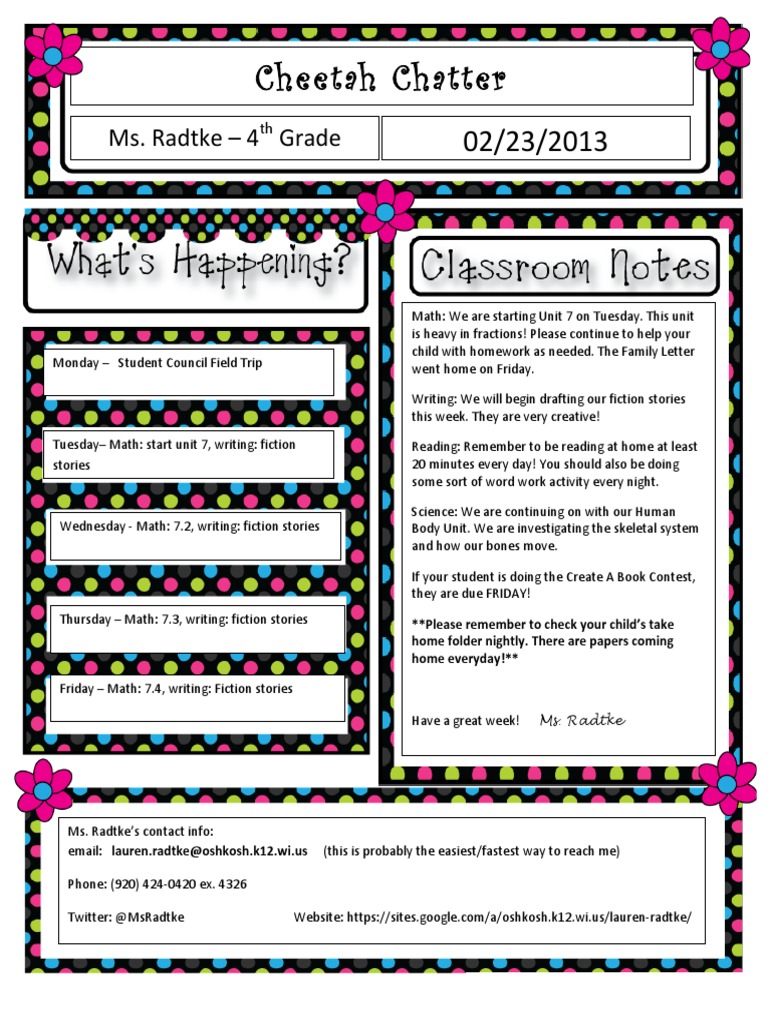 Cheetah Chatter

Ms. Radtke – 4$^{th}$ Grade

02/23/2013

What's Happening?

Monday – Student Council Field Trip

Tuesday– Math: start unit 7, writing: fiction stories

Wednesday - Math: 7.2, writing: fiction stories

Thursday – Math: 7.3, writing: fiction stories

Friday – Math: 7.4, writing: Fiction stories

Classroom Notes

Math: We are starting Unit 7 on Tuesday. This unit is heavy in fractions! Please continue to help your child with homework as needed. The Family Letter went home on Friday.

Writing: We will begin drafting our fiction stories this week. They are very creative!

Reading: Remember to be reading at home at least 20 minutes every day! You should also be doing some sort of word work activity every night.

Science: We are continuing on with our Human Body Unit. We are investigating the skeletal system and how our bones move.

If your student is doing the Create A Book Contest, they are due FRIDAY!

**Please remember to check your child's take home folder nightly. There are papers coming home everyday!**

Have a great week! Ms. Radtke

Ms. Radtke's contact info:
email: lauren.radtke@oshkosh.k12.wi.us (this is probably the easiest/fastest way to reach me)

Phone: (920) 424-0420 ex. 4326

Twitter: @MsRadtke Website: https://sites.google.com/a/oshkosh.k12.wi.us/lauren-radtke/